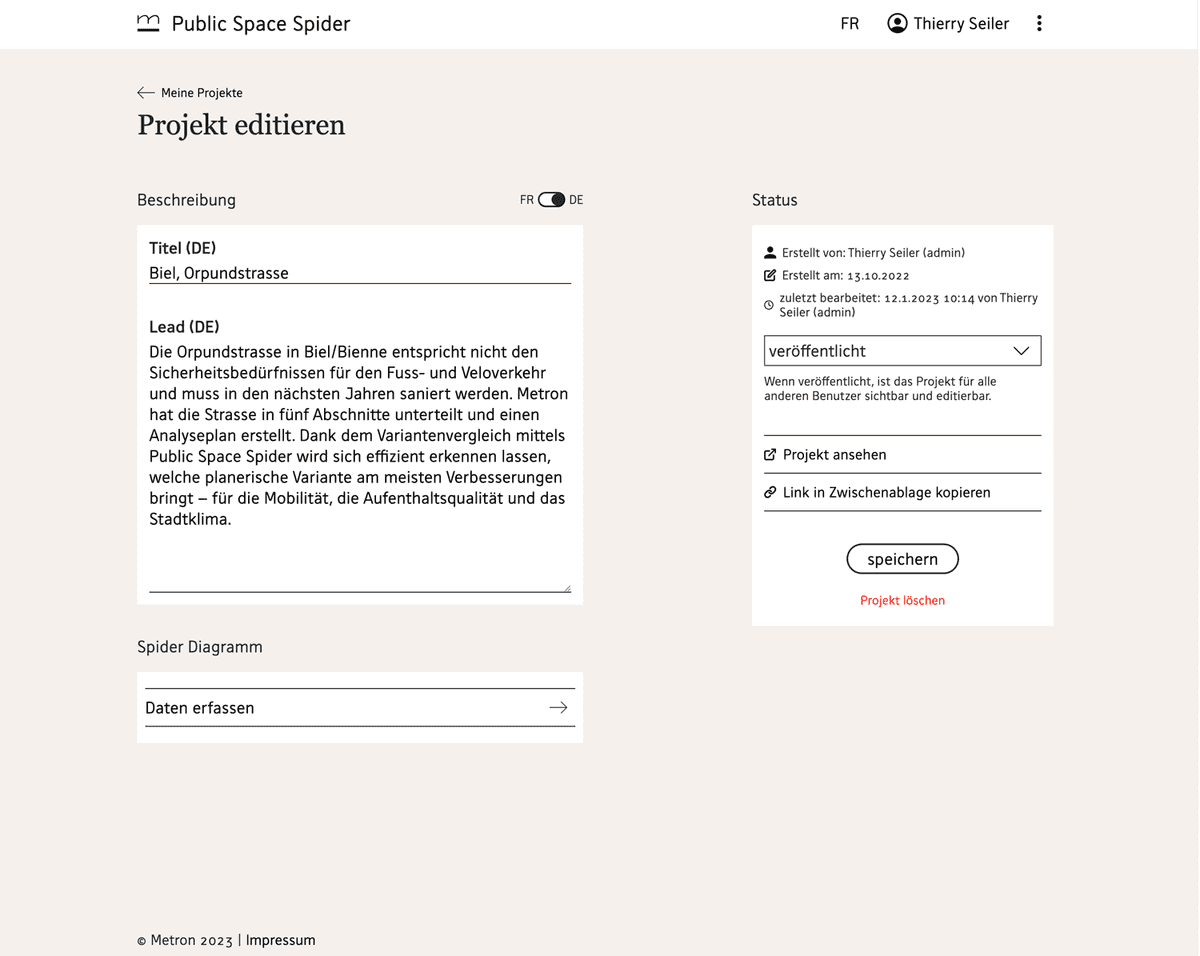 Public Space Spider

FR

Thierry Seiler

Meine Projekte

Projekt editieren

Beschreibung

FR DE

Titel (DE)

Biel, Orpundstrasse

Lead (DE)

Die Orpundstrasse in Biel/Bienne entspricht nicht den Sicherheitsbedürfnissen für den Fuss- und Veloverkehr und muss in den nächsten Jahren saniert werden. Metron hat die Strasse in fünf Abschnitte unterteilt und einen Analyseplan erstellt. Dank dem Variantenvergleich mittels Public Space Spider wird sich effizient erkennen lassen, welche planerische Variante am meisten Verbesserungen bringt – für die Mobilität, die Aufenthaltsqualität und das Stadtklima.

Spider Diagramm

Daten erfassen

Status

Erstellt von: Thierry Seiler (admin)

Erstellt am: 13.10.2022

zuletzt bearbeitet: 12.1.2023 10:14 von Thierry Seiler (admin)

veröffentlicht

Wenn veröffentlicht, ist das Projekt für alle anderen Benutzer sichtbar und editierbar.

Projekt ansehen

Link in Zwischenablage kopieren

speichern

Projekt löschen

© Metron 2023 | Impressum